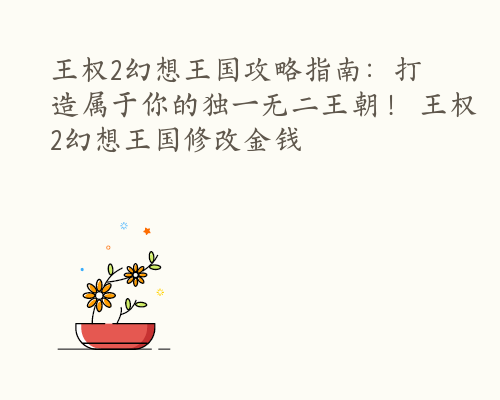 王权2幻想王国攻略指南：打造属于你的独一无二王朝！ 王权2幻想王国修改金钱